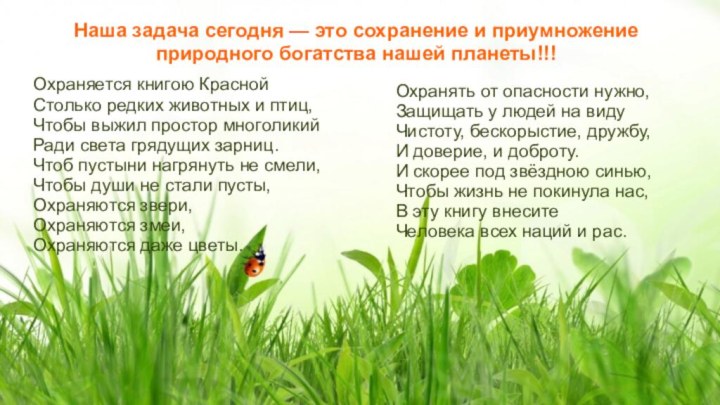 Наша задача сегодня — это сохранение и приумножение природного богатства нашей планеты!!!

Охраняется книгою Красной
Столько редких животных и птиц,
Чтобы выжил простор многоликий
Ради света грядущих зарниц.
Чтоб пустыни нагрянуть не смели,
Чтобы души не стали пусты,
Охраняются звери,
Охраняются змеи,
Охраняются даже цветы.

Охранять от опасности нужно,
Защищать у людей на виду
Чистоту, бескорыстие, дружбу,
И доверие, и доброту.
И скорее под звёздною синью,
Чтобы жизнь не покинула нас,
В эту книгу внесите
Человека всех наций и рас.